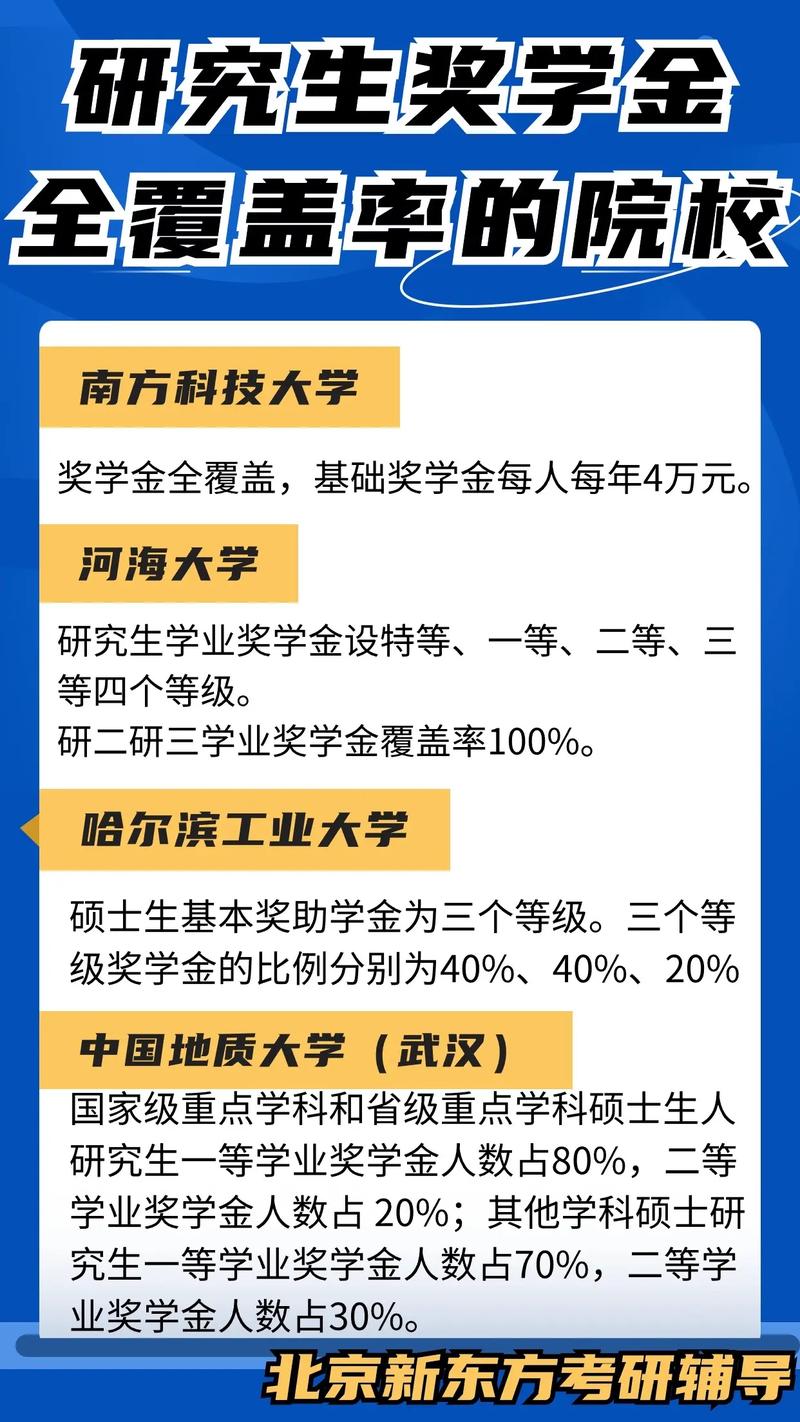 研究生奖学金
全覆盖率的院校

南方科技大学

奖学金全覆盖，基础奖学金每人每年4万元。

河海大学

研究生学业奖学金设特等、一等、二等、三等四个等级。
研二研三学业奖学金覆盖率100%。

哈尔滨工业大学

硕士生基本奖助学金为三个等级。三个等级奖学金的比例分别为40%、40%、20%

中国地质大学（武汉）

国家级重点学科和省级重点学科硕士生人研究生一等学业奖学金人数占80%，二等学业奖学金人数占 20%；其他学科硕士研究生一等学业奖学金人数占70%，二等学业奖学金人数占30%。

北京新东方考研辅导